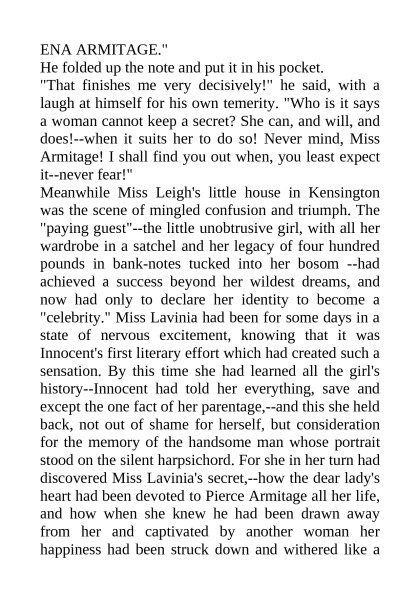 ENA ARMITAGE."

He folded up the note and put it in his pocket.

"That finishes me very decisively!" he said, with a laugh at himself for his own temerity. "Who is it says a woman cannot keep a secret? She can, and will, and does!--when it suits her to do so! Never mind, Miss Armitage! I shall find you out when, you least expect it--never fear!"

Meanwhile Miss Leigh's little house in Kensington was the scene of mingled confusion and triumph. The "paying guest"--the little unobtrusive girl, with all her wardrobe in a satchel and her legacy of four hundred pounds in bank-notes tucked into her bosom --had achieved a success beyond her wildest dreams, and now had only to declare her identity to become a "celebrity." Miss Lavinia had been for some days in a state of nervous excitement, knowing that it was Innocent's first literary effort which had created such a sensation. By this time she had learned all the girl's history--Innocent had told her everything, save and except the one fact of her parentage,--and this she held back, not out of shame for herself, but consideration for the memory of the handsome man whose portrait stood on the silent harpsichord. For she in her turn had discovered Miss Lavinia's secret,--how the dear lady's heart had been devoted to Pierce Armitage all her life, and how when she knew he had been drawn away from her and captivated by another woman her happiness had been struck down and withered like a